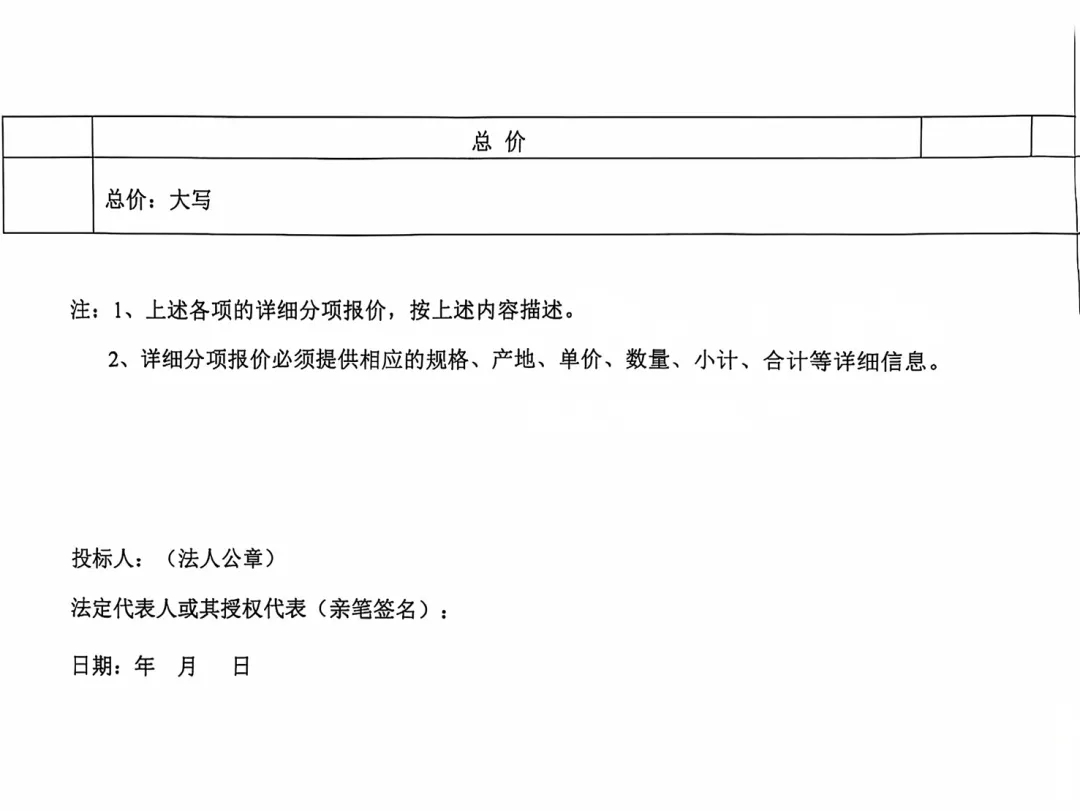 |  | 总 价 |  |  |
|---|---|---|---|
|  | 总价：大写 | | |

注：1、上述各项的详细分项报价，按上述内容描述。

2、详细分项报价必须提供相应的规格、产地、单价、数量、小计、合计等详细信息。

投标人：（法人公章）

法定代表人或其授权代表（亲笔签名）：

日期：年 月 日